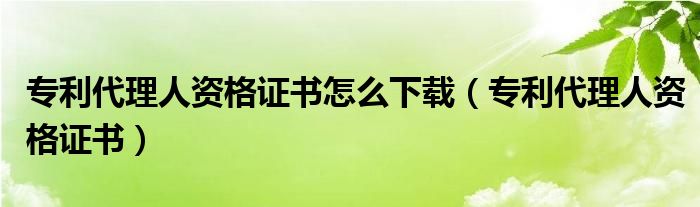 专利代理人资格证书怎么下载（专利代理人资格证书）